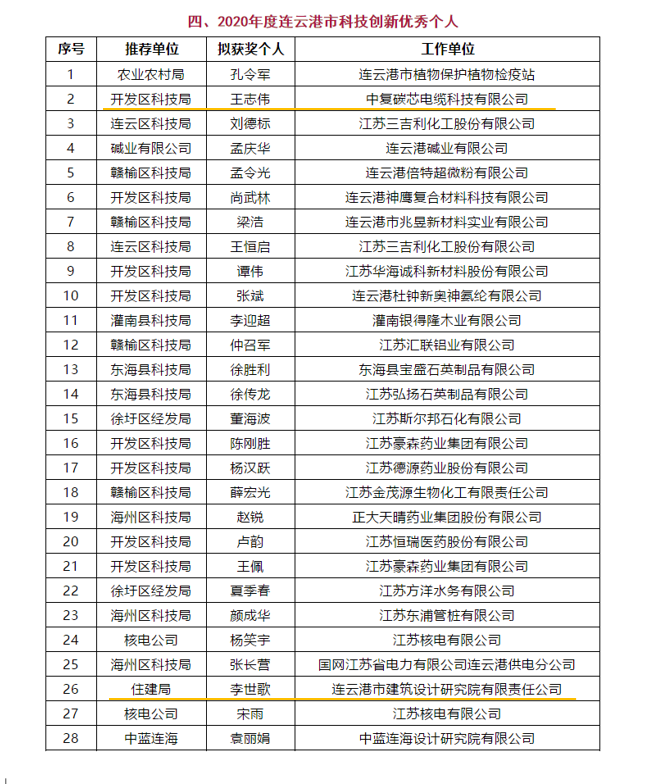 四、2020年度连云港市科技创新优秀个人

| 序号 | 推荐单位 | 拟获奖个人 | 工作单位 |
|---|---|---|---|
| 1 | 农业农村局 | 孔令军 | 连云港市植物保护植物检疫站 |
| 2 | 开发区科技局 | 王志伟 | 中复碳芯电缆科技有限公司 |
| 3 | 连云区科技局 | 刘德标 | 江苏三吉利化工股份有限公司 |
| 4 | 碱业有限公司 | 孟庆华 | 连云港碱业有限公司 |
| 5 | 赣榆区科技局 | 孟令光 | 连云港倍特超微粉有限公司 |
| 6 | 开发区科技局 | 尚武林 | 连云港神鹰复合材料科技有限公司 |
| 7 | 赣榆区科技局 | 梁洁 | 连云港市兆昱新材料实业有限公司 |
| 8 | 连云区科技局 | 王恒启 | 江苏三吉利化工股份有限公司 |
| 9 | 开发区科技局 | 谭伟 | 江苏华海诚科新材料股份有限公司 |
| 10 | 开发区科技局 | 张斌 | 连云港杜钟新奥神氨纶有限公司 |
| 11 | 灌南县科技局 | 李迎超 | 灌南银得隆木业有限公司 |
| 12 | 赣榆区科技局 | 仲召军 | 江苏汇联铝业有限公司 |
| 13 | 东海县科技局 | 徐胜利 | 东海县宝盛石英制品有限公司 |
| 14 | 东海县科技局 | 徐传龙 | 江苏弘扬石英制品有限公司 |
| 15 | 徐圩区经发局 | 董海波 | 江苏斯尔邦石化有限公司 |
| 16 | 开发区科技局 | 陈刚胜 | 江苏豪森药业集团有限公司 |
| 17 | 开发区科技局 | 杨汉跃 | 江苏德源药业股份有限公司 |
| 18 | 赣榆区科技局 | 薛宏光 | 江苏金茂源生物化工有限责任公司 |
| 19 | 海州区科技局 | 赵锐 | 正大天晴药业集团股份有限公司 |
| 20 | 开发区科技局 | 卢韵 | 江苏恒瑞医药股份有限公司 |
| 21 | 开发区科技局 | 王佩 | 江苏豪森药业集团有限公司 |
| 22 | 徐圩区经发局 | 夏季春 | 江苏方洋水务有限公司 |
| 23 | 海州区科技局 | 颜成华 | 江苏东浦管桩有限公司 |
| 24 | 核电公司 | 杨笑宇 | 江苏核电有限公司 |
| 25 | 海州区科技局 | 张长营 | 国网江苏省电力有限公司连云港供电分公司 |
| 26 | 住建局 | 李世歌 | 连云港市建筑设计研究院有限责任公司 |
| 27 | 核电公司 | 宋雨 | 江苏核电有限公司 |
| 28 | 中蓝连海 | 袁丽娟 | 中蓝连海设计研究院有限公司 |